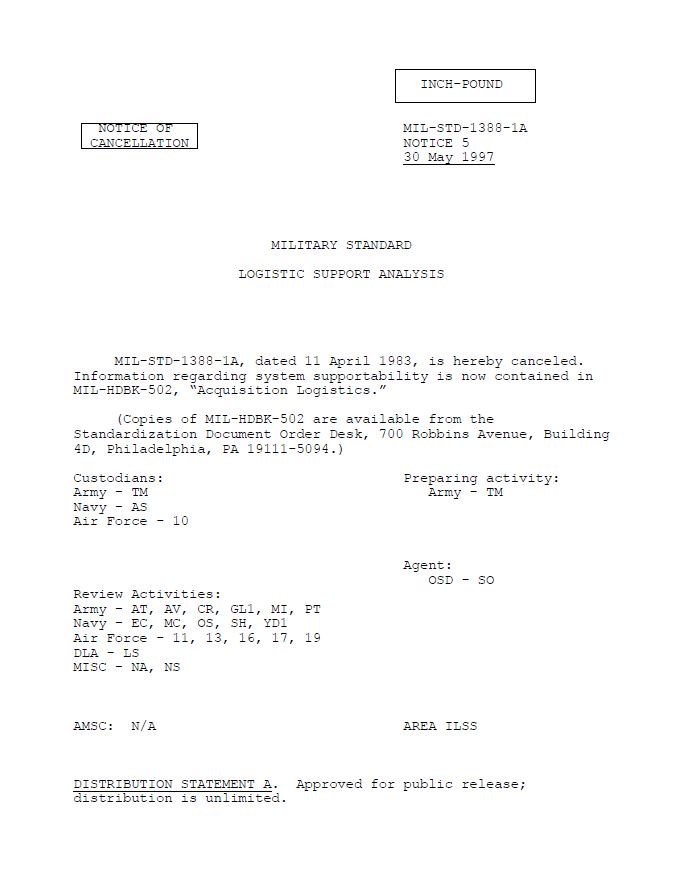 INCH-POUND

NOTICE OF CANCELLATION

MIL-STD-1388-1A
NOTICE 5
30 May 1997

MILITARY STANDARD

LOGISTIC SUPPORT ANALYSIS

MIL-STD-1388-1A, dated 11 April 1983, is hereby canceled. Information regarding system supportability is now contained in MIL-HDBK-502, “Acquisition Logistics.”

(Copies of MIL-HDBK-502 are available from the Standardization Document Order Desk, 700 Robbins Avenue, Building 4D, Philadelphia, PA 19111-5094.)

Custodians:
Army - TM
Navy - AS
Air Force - 10

Preparing activity:
Army - TM

Agent:
OSD - SO

Review Activities:
Army - AT, AV, CR, GL1, MI, PT
Navy - EC, MC, OS, SH, YD1
Air Force - 11, 13, 16, 17, 19
DLA - LS
MISC - NA, NS

AMSC: N/A

AREA ILSS

DISTRIBUTION STATEMENT A. Approved for public release; distribution is unlimited.